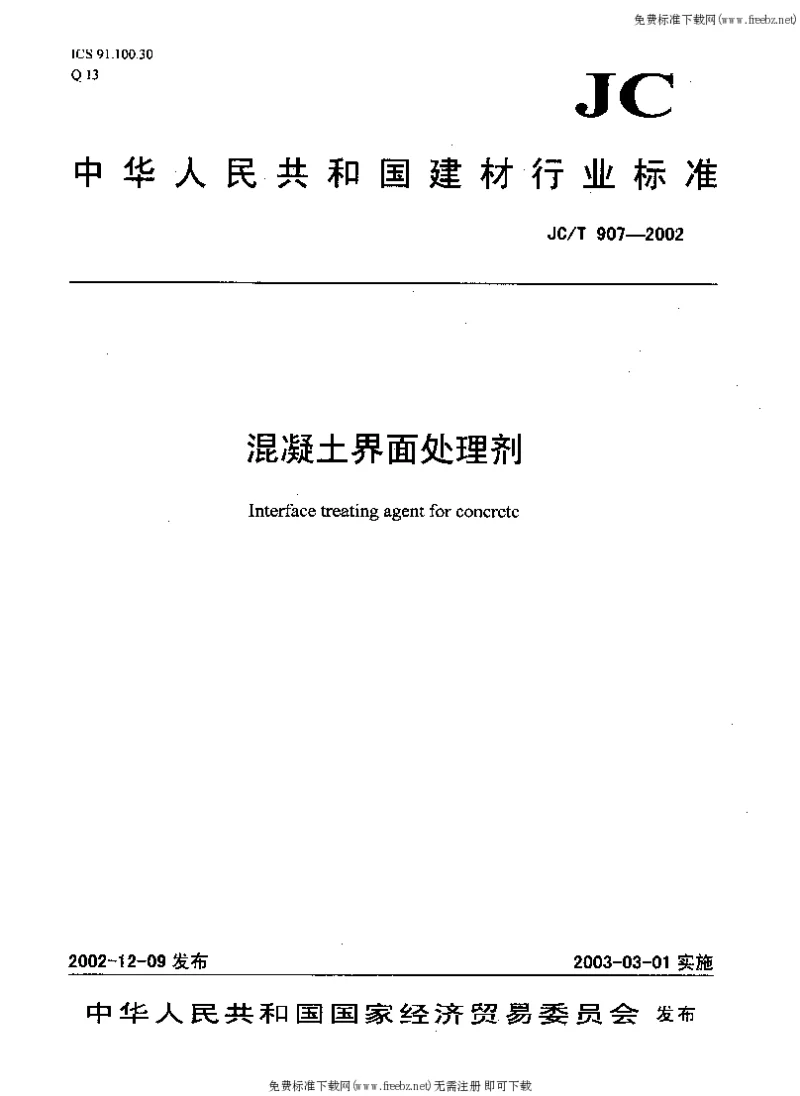 免费标准下载网(www.freebz.net)

ICS 91.100.30
Q 13

JC

中华人民共和国建材行业标准

JC/T 907—2002

混凝土界面处理剂

Interface treating agent for concrete

2002-12-09 发布

2003-03-01 实施

中华人民共和国国家经济贸易委员会 发布

免费标准下载网(www.freebz.net) 无需注册 即可下载